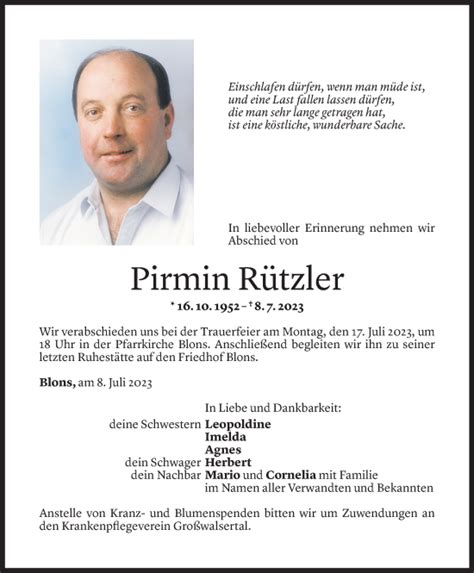 Einschlafen dürfen, wenn man müde ist,
und eine Last fallen lassen dürfen,
die man sehr lange getragen hat,
ist eine köstliche, wunderbare Sache.

In liebevoller Erinnerung nehmen wir Abschied von

Pirmin Rützler

* 16. 10. 1952 – † 8. 7. 2023

Wir verabschieden uns bei der Trauerfeier am Montag, den 17. Juli 2023, um 18 Uhr in der Pfarrkirche Blons. Anschließend begleiten wir ihn zu seiner letzten Ruhestätte auf den Friedhof Blons.

Blons, am 8. Juli 2023

In Liebe und Dankbarkeit:
deine Schwestern Leopoldine
Imelda
Agnes
dein Schwager Herbert
dein Nachbar Mario und Cornelia mit Familie
im Namen aller Verwandten und Bekannten

Anstelle von Kranz- und Blumenspenden bitten wir um Zuwendungen an den Krankenpflegeverein Großwalsertal.